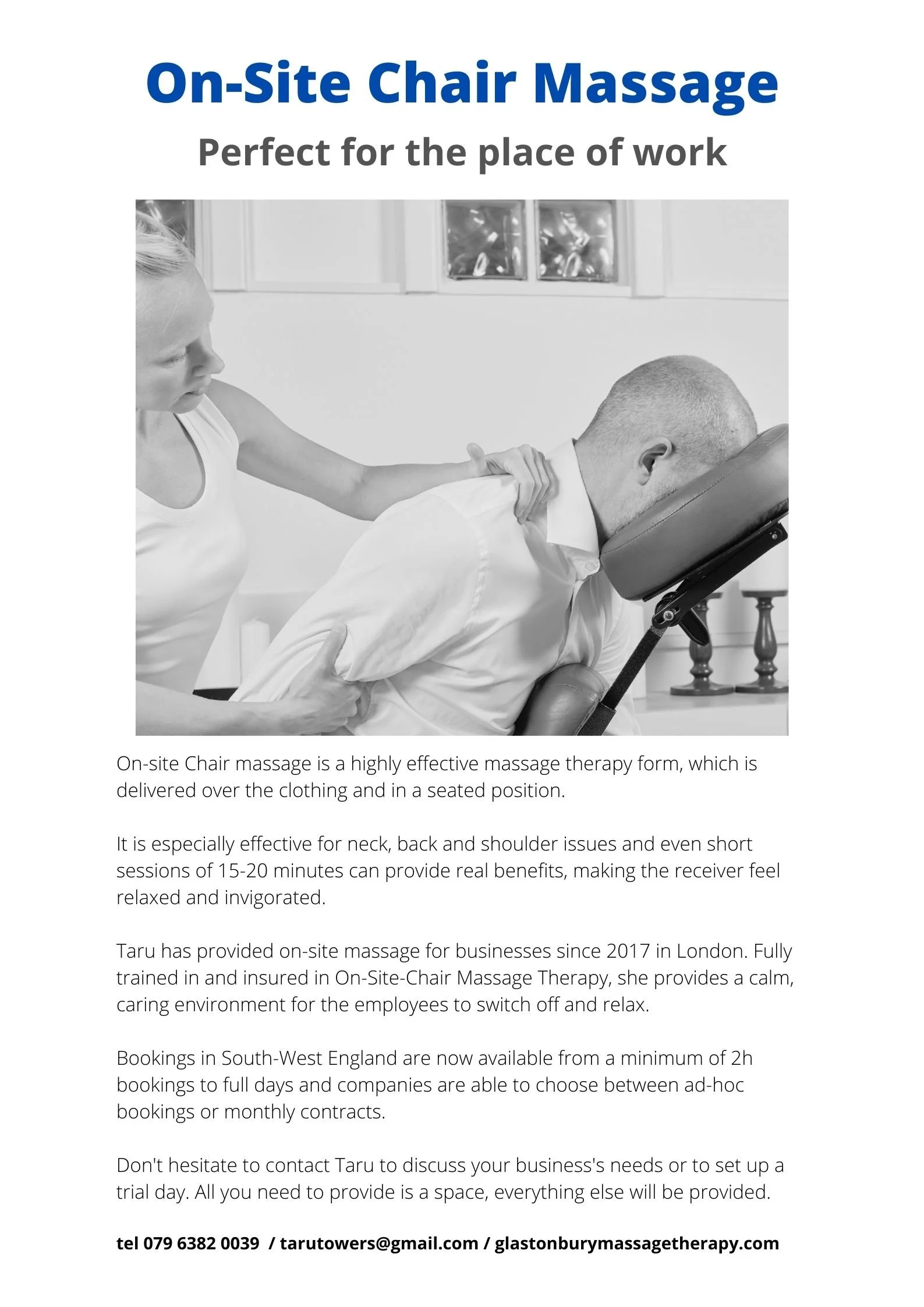 On-Site Chair Massage

Perfect for the place of work

On-site Chair massage is a highly effective massage therapy form, which is delivered over the clothing and in a seated position.

It is especially effective for neck, back and shoulder issues and even short sessions of 15-20 minutes can provide real benefits, making the receiver feel relaxed and invigorated.

Taru has provided on-site massage for businesses since 2017 in London. Fully trained in and insured in On-Site-Chair Massage Therapy, she provides a calm, caring environment for the employees to switch off and relax.

Bookings in South-West England are now available from a minimum of 2h bookings to full days and companies are able to choose between ad-hoc bookings or monthly contracts.

Don't hesitate to contact Taru to discuss your business's needs or to set up a trial day. All you need to provide is a space, everything else will be provided.

tel 079 6382 0039 / tarutowers@gmail.com / glastonburymassagetherapy.com